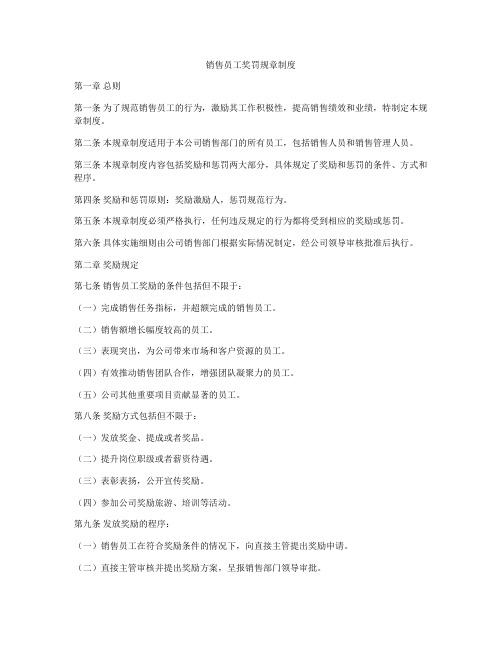 销售员工奖罚规章制度

第一章 总则

第一条 为了规范销售员工的行为，激励其工作积极性，提高销售绩效和业绩，特制定本规章制度。

第二条 本规章制度适用于本公司销售部门的所有员工，包括销售人员和销售管理人员。

第三条 本规章制度内容包括奖励和惩罚两大部分，具体规定了奖励和惩罚的条件、方式和程序。

第四条 奖励和惩罚原则：奖励激励人，惩罚规范行为。

第五条 本规章制度必须严格执行，任何违反规定的行为都将受到相应的奖励或惩罚。

第六条 具体实施细则由公司销售部门根据实际情况制定，经公司领导审核批准后执行。

第二章 奖励规定

第七条 销售员工奖励的条件包括但不限于：

（一）完成销售任务指标，并超额完成的销售员工。

（二）销售额增长幅度较高的员工。

（三）表现突出，为公司带来市场和客户资源的员工。

（四）有效推动销售团队合作，增强团队凝聚力的员工。

（五）公司其他重要项目贡献显著的员工。

第八条 奖励方式包括但不限于：

（一）发放奖金、提成或者奖品。

（二）提升岗位职级或者薪资待遇。

（三）表彰表扬，公开宣传奖励。

（四）参加公司奖励旅游、培训等活动。

第九条 发放奖励的程序：

（一）销售员工在符合奖励条件的情况下，向直接主管提出奖励申请。

（二）直接主管审核并提出奖励方案，呈报销售部门领导审批。